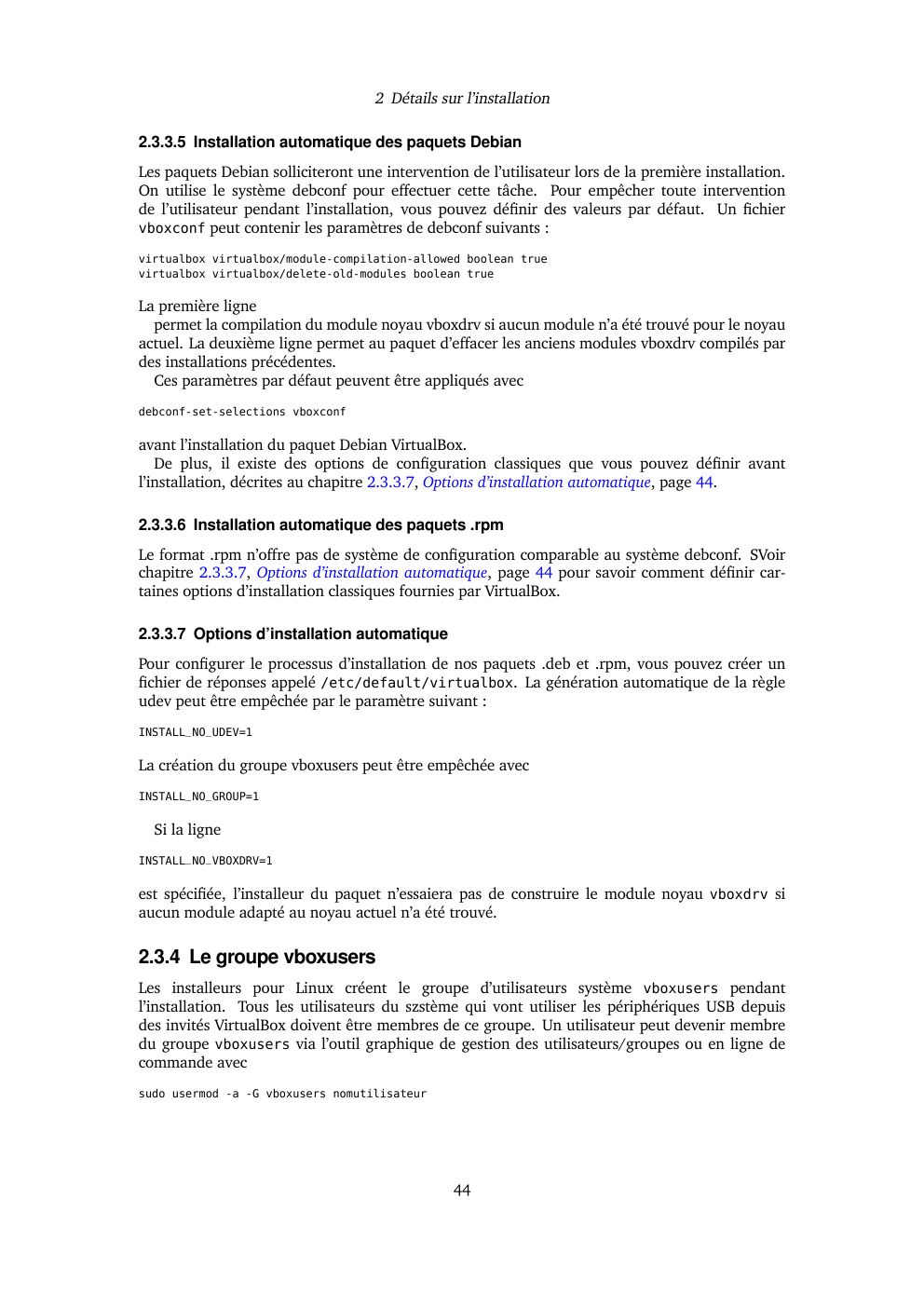 2 Détails sur l'installation

2.3.3.5 Installation automatique des paquets Debian

Les paquets Debian solliciteront une intervention de l'utilisateur lors de la première installation. On utilise le système debconf pour effectuer cette tâche. Pour empêcher toute intervention de l'utilisateur pendant l'installation, vous pouvez définir des valeurs par défaut. Un fichier vboxconf peut contenir les paramètres de debconf suivants :

virtualbox virtualbox/module-compilation-allowed boolean true
virtualbox virtualbox/delete-old-modules boolean true

La première ligne

permet la compilation du module noyau vboxdrv si aucun module n'a été trouvé pour le noyau actuel. La deuxième ligne permet au paquet d'effacer les anciens modules vboxdrv compilés par des installations précédentes.

Ces paramètres par défaut peuvent être appliqués avec

debconf-set-selections vboxconf

avant l'installation du paquet Debian VirtualBox.

De plus, il existe des options de configuration classiques que vous pouvez définir avant l'installation, décrites au chapitre 2.3.3.7, Options d'installation automatique, page 44.

2.3.3.6 Installation automatique des paquets .rpm

Le format .rpm n'offre pas de système de configuration comparable au système debconf. SVoir chapitre 2.3.3.7, Options d'installation automatique, page 44 pour savoir comment définir cartaines options d'installation classiques fournies par VirtualBox.

2.3.3.7 Options d'installation automatique

Pour configurer le processus d'installation de nos paquets .deb et .rpm, vous pouvez créer un fichier de réponses appelé /etc/default/virtualbox. La génération automatique de la règle udev peut être empêchée par le paramètre suivant :

INSTALL_NO_UDEV=1

La création du groupe vboxusers peut être empêchée avec

INSTALL_NO_GROUP=1

Si la ligne

INSTALL_NO_VBOXDRV=1

est spécifiée, l'installeur du paquet n'essaiera pas de construire le module noyau vboxdrv si aucun module adapté au noyau actuel n'a été trouvé.

2.3.4 Le groupe vboxusers

Les installeurs pour Linux créent le groupe d'utilisateurs système vboxusers pendant l'installation. Tous les utilisateurs du szstème qui vont utiliser les périphériques USB depuis des invités VirtualBox doivent être membres de ce groupe. Un utilisateur peut devenir membre du groupe vboxusers via l'outil graphique de gestion des utilisateurs/groupes ou en ligne de commande avec

sudo usermod -a -G vboxusers nomutilisateur

44